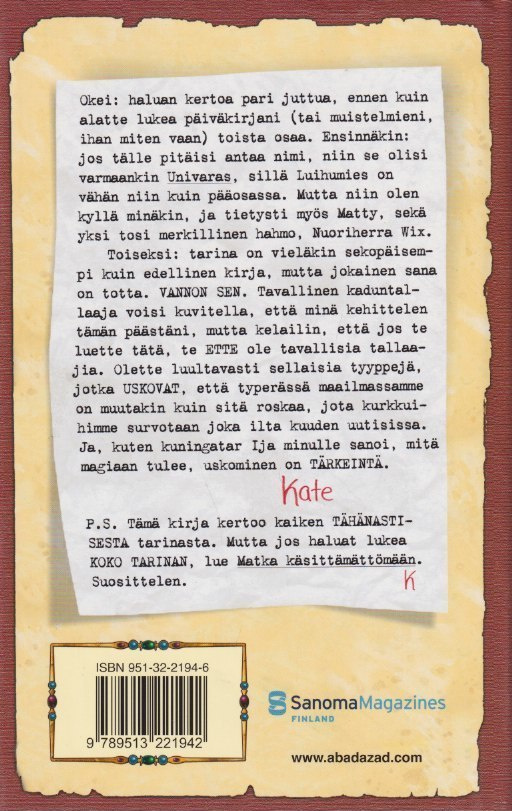 Okei: haluan kertoa pari juttua, ennen kuin alatte lukea päiväkirjani (tai muistelmieni, ihan miten vaan) toista osaa. Ensinnäkin: jos tälle pitäisi antaa nimi, niin se olisi varmaankin Univaras, sillä Luihumies on vähän niin kuin pääosassa. Mutta niin olen kyllä minäkin, ja tietysti myös Matty, sekä yksi tosi merkillinen hahmo, Nuoriherra Wix.

Toiseksi: tarina on vieläkin sekopäisempi kuin edellinen kirja, mutta jokainen sana on totta. VANNON SEN. Tavallinen kaduntallaaja voisi kuvitella, että minä kehittelen tämän päästäni, mutta kelailin, että jos te luette tätä, te ETTE ole tavallisia tallaajia. Olette luultavasti sellaisia tyyppejä, jotka USKOVAT, että typerässä maailmassamme on muutakin kuin sitä roskaa, jota kurkkuihimme survotaan joka ilta kuuden uutisissa. Ja, kuten kuningatar Ija minulle sanoi, mitä magiaan tulee, uskominen on TÄRKEINTÄ.

Kate

P.S. Tämä kirja kertoo kaiken TÄHÄNASTISESTA tarinasta. Mutta jos haluat lukea KOKO TARINAN, lue Matka käsittämättömään. Suosittelen.

K

ISBN 951-32-2194-6

9 789513 221942

SanomaMagazines FINLAND

www.abadazad.com